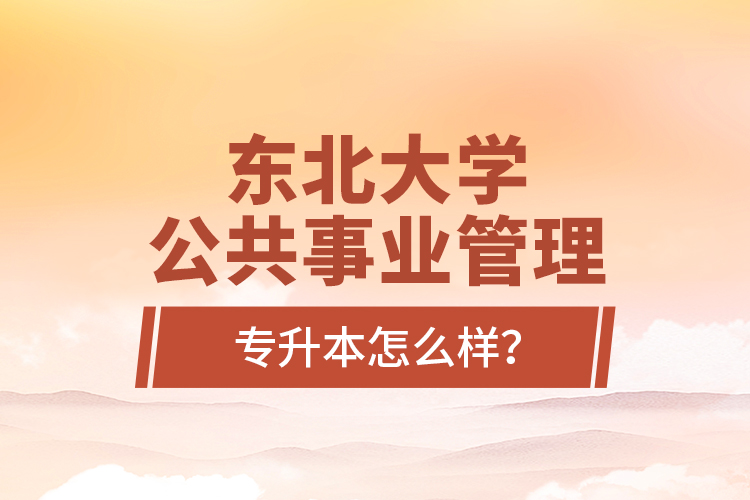 东北大学
公共事业管理

专升本怎么样?